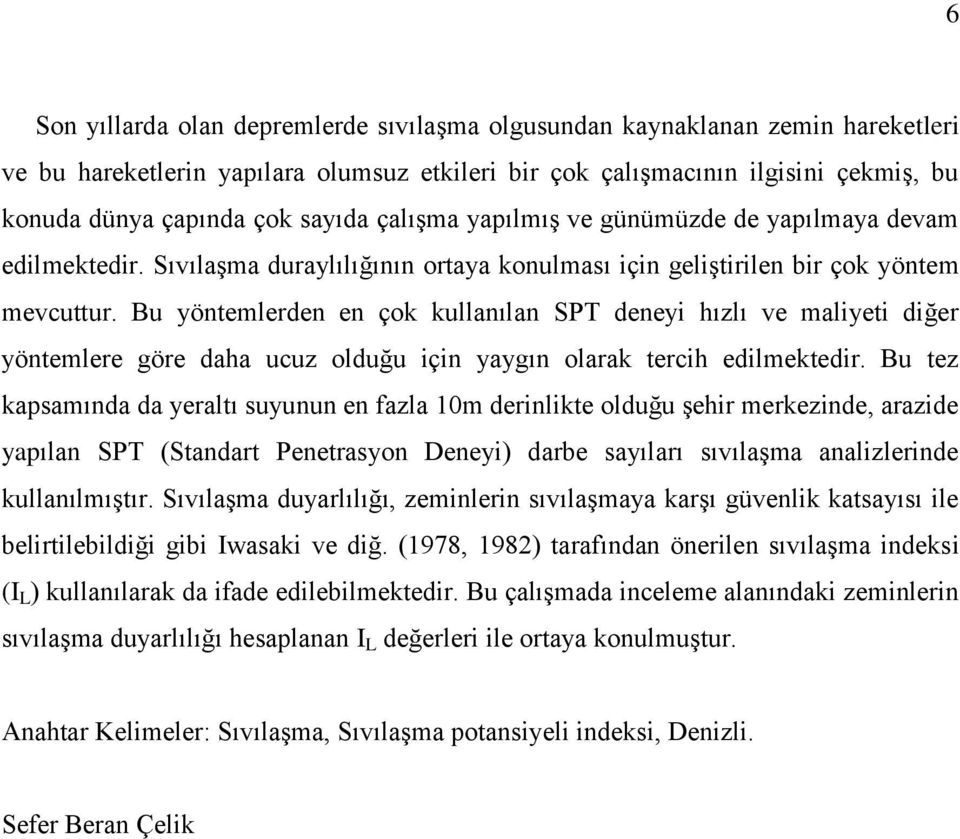 6

Son yıllarda olan depremlerde sıvılaşma olgusundan kaynaklanan zemin hareketleri ve bu hareketlerin yapılara olumsuz etkileri bir çok çalışmacının ilgisini çekmiş, bu konuda dünya çapında çok sayıda çalışma yapılmış ve günümüzde de yapılmaya devam edilmektedir. Sıvılaşma duraylılığının ortaya konulması için geliştirilen bir çok yöntem mevcuttur. Bu yöntemlerden en çok kullanılan SPT deneyi hızlı ve maliyeti diğer yöntemlere göre daha ucuz olduğu için yaygın olarak tercih edilmektedir. Bu tez kapsamında da yeraltı suyunun en fazla 10m derinlikte olduğu şehir merkezinde, arazide yapılan SPT (Standart Penetrasyon Deneyi) darbe sayıları sıvılaşma analizlerinde kullanılmıştır. Sıvılaşma duyarlılığı, zeminlerin sıvılaşmaya karşı güvenlik katsayısı ile belirtilebildiği gibi Iwasaki ve diğ. (1978, 1982) tarafından önerilen sıvılaşma indeksi ($I_L$) kullanılarak da ifade edilebilmektedir. Bu çalışmada inceleme alanındaki zeminlerin sıvılaşma duyarlılığı hesaplanan $I_L$ değerleri ile ortaya konulmuştur.

Anahtar Kelimeler: Sıvılaşma, Sıvılaşma potansiyeli indeksi, Denizli.

Sefer Beran Çelik